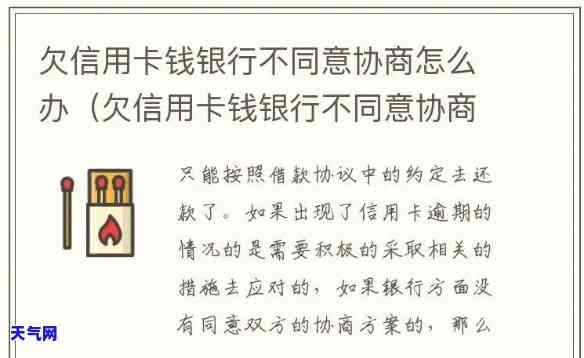 欠信用卡钱银行不同意协商怎么办（欠信用卡钱银行不同意协商

只能按照借款协议中的约定去还款了。如果出现了信用卡逾期的情况的是需要积极的采取相关的措施去应对的，如果银行方面没有同意双方的协商方案的，那么

天气网